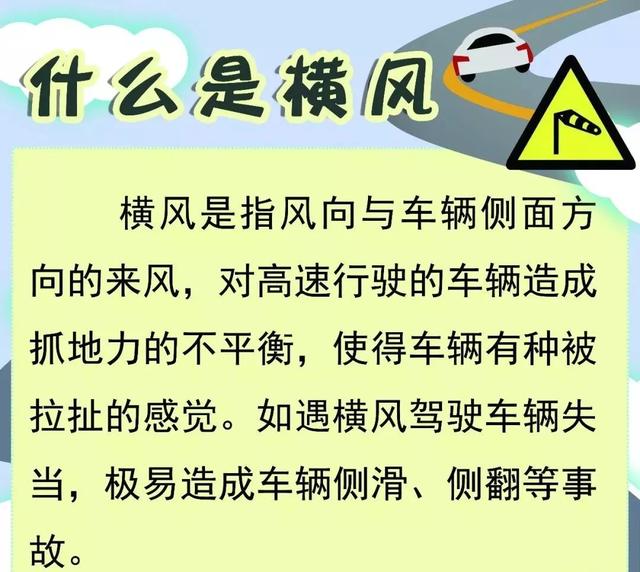 什么是横风

横风是指风向与车辆侧面方向的来风，对高速行驶的车辆造成抓地力的不平衡，使得车辆有种被拉扯的感觉。如遇横风驾驶车辆失当，极易造成车辆侧滑、侧翻等事故。